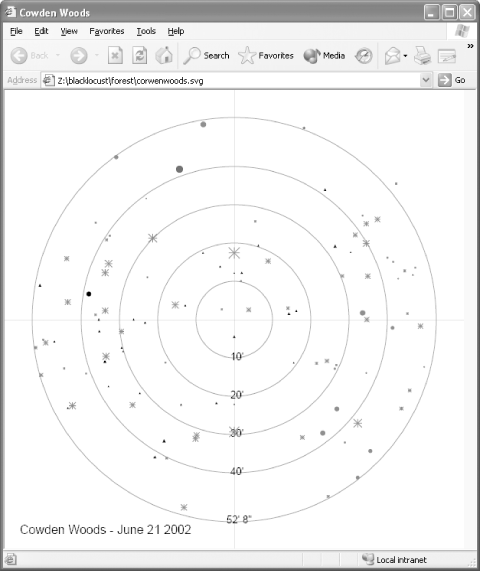 Cowden Woods

File Edit View Favorites Tools Help

Back Search Favorites Media

Address Z:\blacklocust\forest\corwenwoods.svg Go

10'

20'

30'

40'

52' 8"

Cowden Woods - June 21 2002

Local intranet